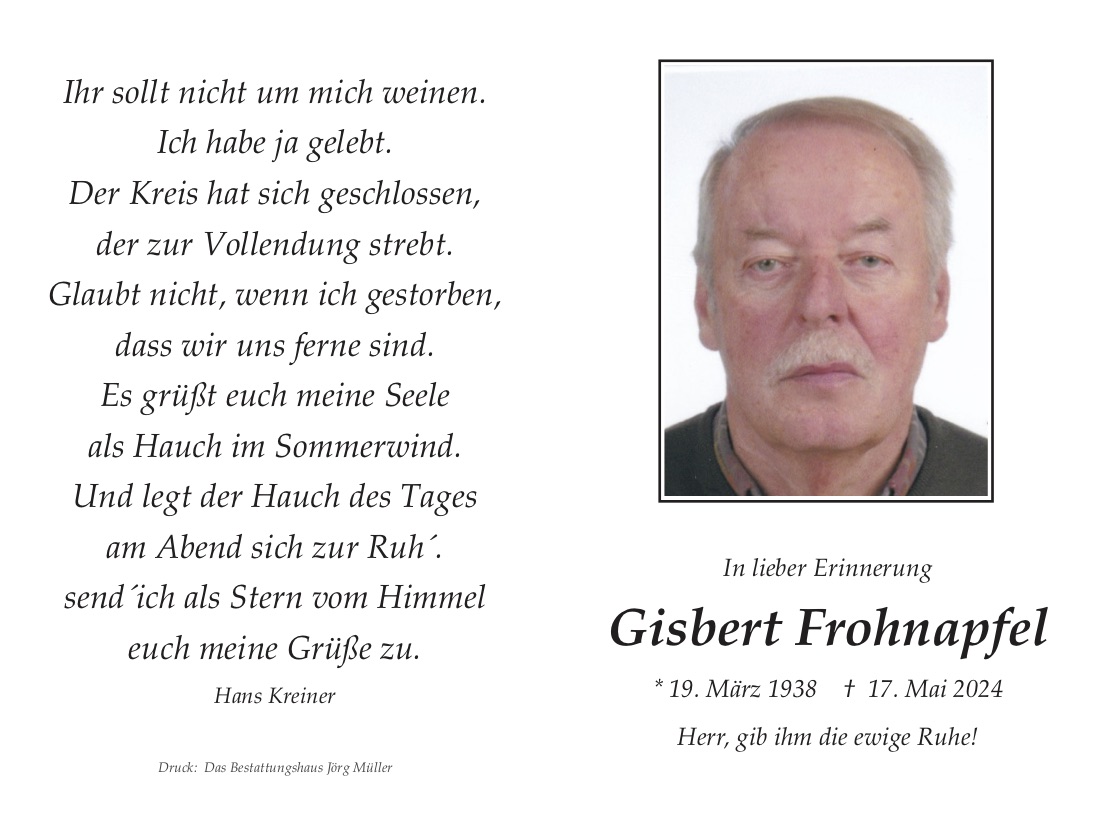 Ihr sollt nicht um mich weinen.
Ich habe ja gelebt.
Der Kreis hat sich geschlossen,
der zur Vollendung strebt.
Glaubt nicht, wenn ich gestorben,
dass wir uns ferne sind.
Es grüßt euch meine Seele
als Hauch im Sommerwind.
Und legt der Hauch des Tages
am Abend sich zur Ruh´.
send´ich als Stern vom Himmel
euch meine Grüße zu.

Hans Kreiner

Druck: Das Bestattungshaus Jörg Müller

In lieber Erinnerung

Gisbert Frohnapfel

* 19. März 1938 † 17. Mai 2024

Herr, gib ihm die ewige Ruhe!